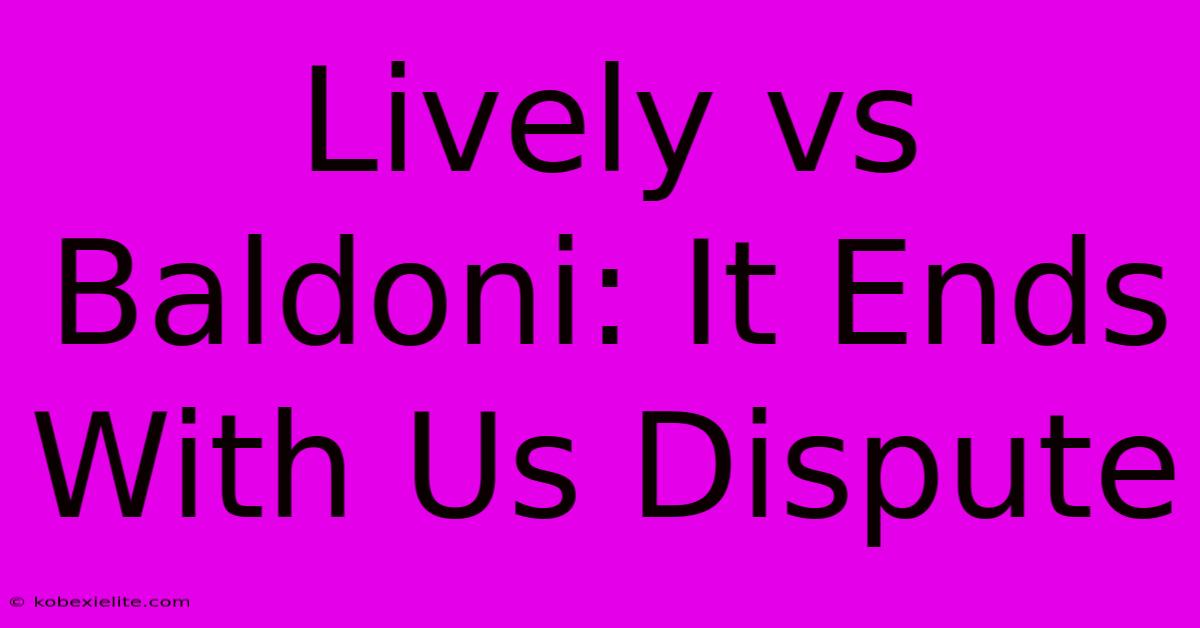 Lively vs Baldoni: It Ends With Us Dispute

© kobexielite.com